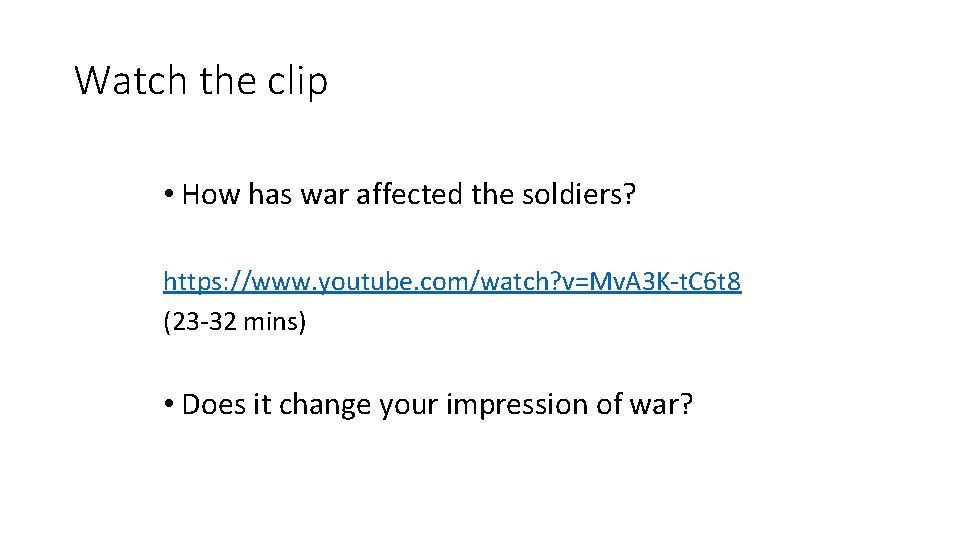 Watch the clip

• How has war affected the soldiers?

https://www.youtube.com/watch?v=MvA3K-tC6t8
(23-32 mins)

• Does it change your impression of war?